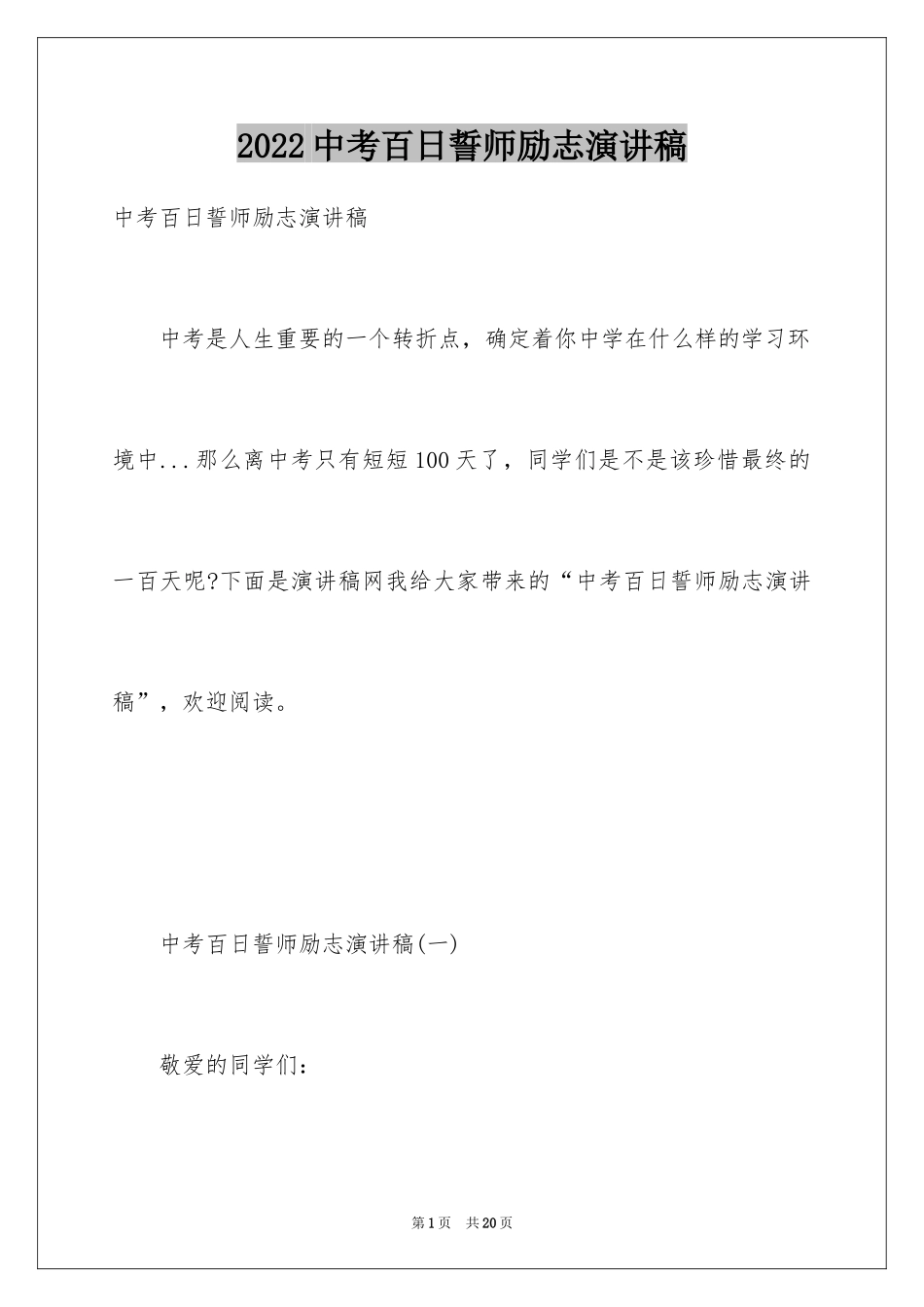 2022 中考百日誓师励志演讲稿

中考百日誓师励志演讲稿

中考是人生重要的一个转折点，确定着你中学在什么样的学习环境中...那么离中考只有短短 100 天了，同学们是不是该珍惜最终的一百天呢?下面是演讲稿网我给大家带来的“中考百日誓师励志演讲稿”，欢迎阅读。

中考百日誓师励志演讲稿(一)

敬爱的同学们：

第 1 页　共 20 页